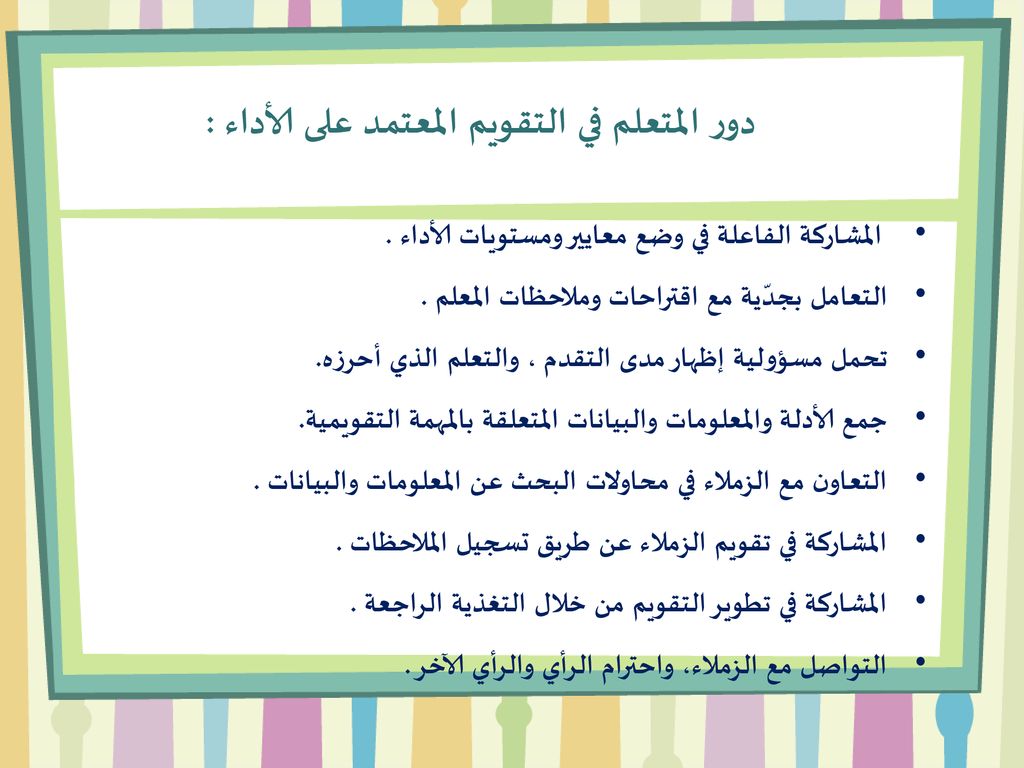 دور المتعلم في التقويم المعتمد على الأداء :

• المشاركة الفاعلة في وضع معايير ومستويات الأداء .
• التعامل بجدّية مع اقتراحات وملاحظات المعلم .
• تحمل مسؤولية إظهار مدى التقدم ، والتعلم الذي أحرزه.
• جمع الأدلة والمعلومات والبيانات المتعلقة بالمهمة التقويمية.
• التعاون مع الزملاء في محاولات البحث عن المعلومات والبيانات .
• المشاركة في تقويم الزملاء عن طريق تسجيل الملاحظات .
• المشاركة في تطوير التقويم من خلال التغذية الراجعة .
• التواصل مع الزملاء، واحترام الرأي والرأي الآخر.